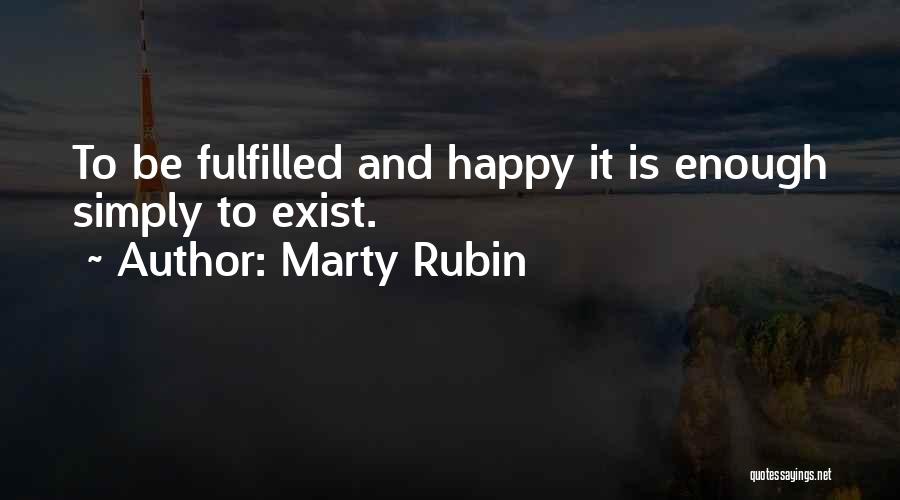 To be fulfilled and happy it is enough simply to exist.

~ Author: Marty Rubin

quotessayings.net